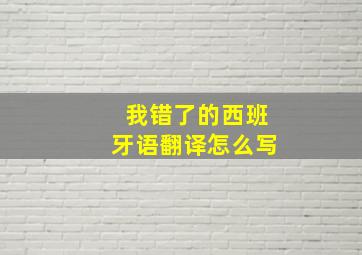 我错了的西班牙语翻译怎么写